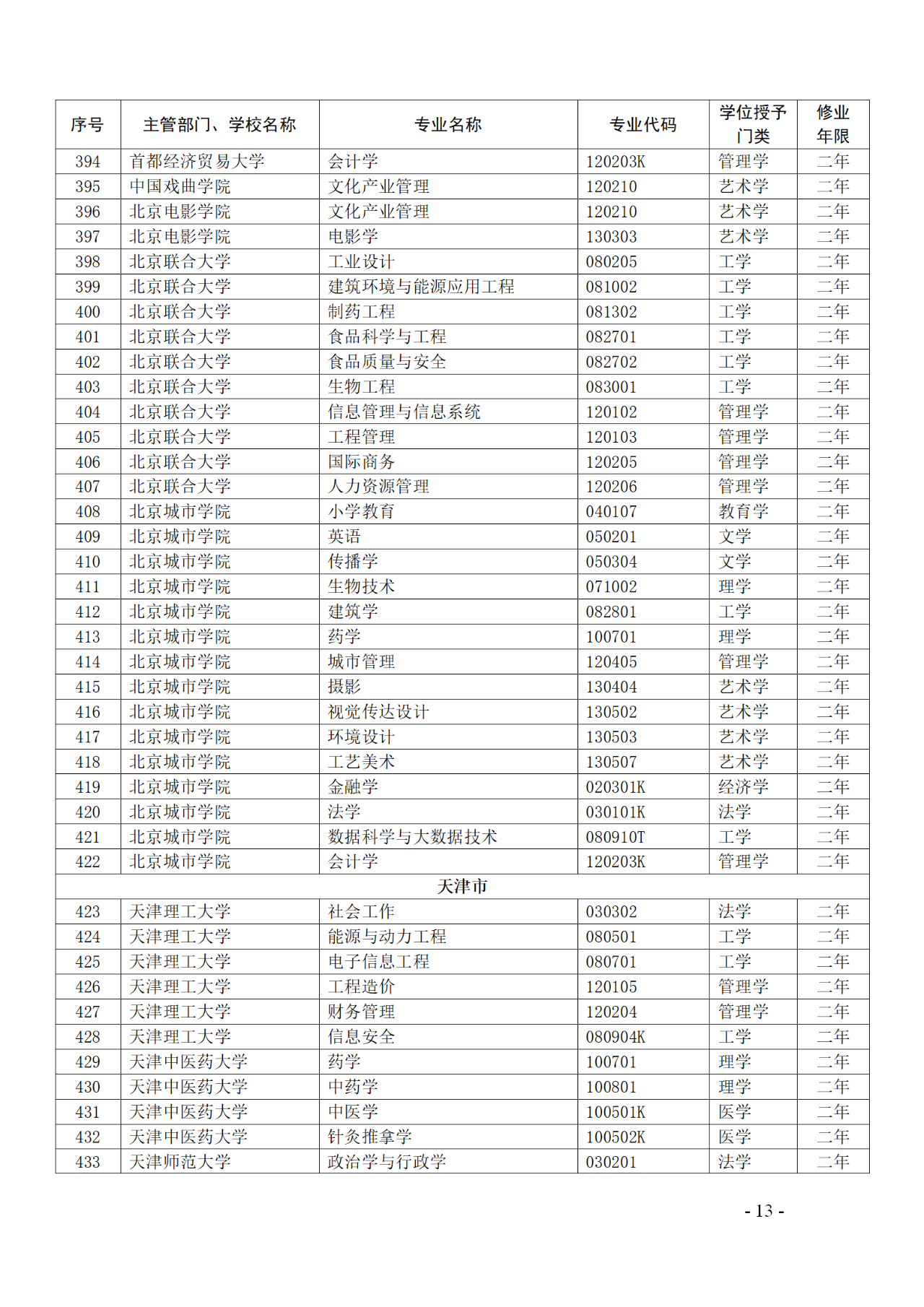 | 序号 | 主管部门、学校名称 | 专业名称 | 专业代码 | 学位授予门类 | 修业年限 |
|---|---|---|---|---|---|
| 394 | 首都经济贸易大学 | 会计学 | 120203K | 管理学 | 二年 |
| 395 | 中国戏曲学院 | 文化产业管理 | 120210 | 艺术学 | 二年 |
| 396 | 北京电影学院 | 文化产业管理 | 120210 | 艺术学 | 二年 |
| 397 | 北京电影学院 | 电影学 | 130303 | 艺术学 | 二年 |
| 398 | 北京联合大学 | 工业设计 | 080205 | 工学 | 二年 |
| 399 | 北京联合大学 | 建筑环境与能源应用工程 | 081002 | 工学 | 二年 |
| 400 | 北京联合大学 | 制药工程 | 081302 | 工学 | 二年 |
| 401 | 北京联合大学 | 食品科学与工程 | 082701 | 工学 | 二年 |
| 402 | 北京联合大学 | 食品质量与安全 | 082702 | 工学 | 二年 |
| 403 | 北京联合大学 | 生物工程 | 083001 | 工学 | 二年 |
| 404 | 北京联合大学 | 信息管理与信息系统 | 120102 | 管理学 | 二年 |
| 405 | 北京联合大学 | 工程管理 | 120103 | 管理学 | 二年 |
| 406 | 北京联合大学 | 国际商务 | 120205 | 管理学 | 二年 |
| 407 | 北京联合大学 | 人力资源管理 | 120206 | 管理学 | 二年 |
| 408 | 北京城市学院 | 小学教育 | 040107 | 教育学 | 二年 |
| 409 | 北京城市学院 | 英语 | 050201 | 文学 | 二年 |
| 410 | 北京城市学院 | 传播学 | 050304 | 文学 | 二年 |
| 411 | 北京城市学院 | 生物技术 | 071002 | 理学 | 二年 |
| 412 | 北京城市学院 | 建筑学 | 082801 | 工学 | 二年 |
| 413 | 北京城市学院 | 药学 | 100701 | 理学 | 二年 |
| 414 | 北京城市学院 | 城市管理 | 120405 | 管理学 | 二年 |
| 415 | 北京城市学院 | 摄影 | 130404 | 艺术学 | 二年 |
| 416 | 北京城市学院 | 视觉传达设计 | 130502 | 艺术学 | 二年 |
| 417 | 北京城市学院 | 环境设计 | 130503 | 艺术学 | 二年 |
| 418 | 北京城市学院 | 工艺美术 | 130507 | 艺术学 | 二年 |
| 419 | 北京城市学院 | 金融学 | 020301K | 经济学 | 二年 |
| 420 | 北京城市学院 | 法学 | 030101K | 法学 | 二年 |
| 421 | 北京城市学院 | 数据科学与大数据技术 | 080910T | 工学 | 二年 |
| 422 | 北京城市学院 | 会计学 | 120203K | 管理学 | 二年 |
| 天津市 | | | | | |
| 423 | 天津理工大学 | 社会工作 | 030302 | 法学 | 二年 |
| 424 | 天津理工大学 | 能源与动力工程 | 080501 | 工学 | 二年 |
| 425 | 天津理工大学 | 电子信息工程 | 080701 | 工学 | 二年 |
| 426 | 天津理工大学 | 工程造价 | 120105 | 管理学 | 二年 |
| 427 | 天津理工大学 | 财务管理 | 120204 | 管理学 | 二年 |
| 428 | 天津理工大学 | 信息安全 | 080904K | 工学 | 二年 |
| 429 | 天津中医药大学 | 药学 | 100701 | 理学 | 二年 |
| 430 | 天津中医药大学 | 中药学 | 100801 | 理学 | 二年 |
| 431 | 天津中医药大学 | 中医学 | 100501K | 医学 | 二年 |
| 432 | 天津中医药大学 | 针灸推拿学 | 100502K | 医学 | 二年 |
| 433 | 天津师范大学 | 政治学与行政学 | 030201 | 法学 | 二年 |

- 13 -